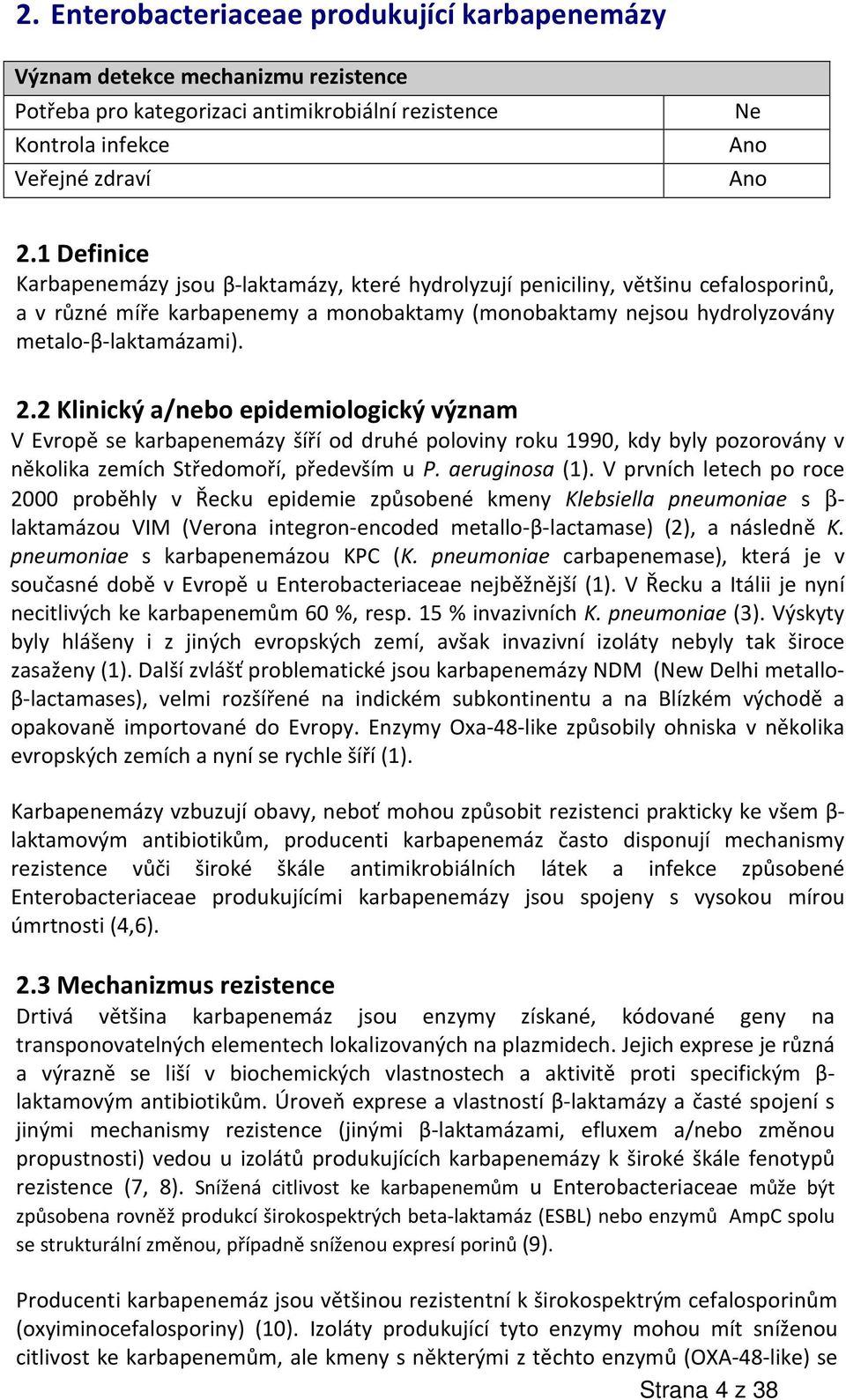 2. Enterobacteriaceae produkující karbapenemázy

| Význam detekce mechanizmu rezistence | |
|---|---|
| Potřeba pro kategorizaci antimikrobiální rezistence | Ne |
| Kontrola infekce | Ano |
| Veřejné zdraví | Ano |

2.1 Definice
Karbapenemázy jsou β-laktamázy, které hydrolyzují peniciliny, většinu cefalosporinů, a v různé míře karbapenemy a monobaktamy (monobaktamy nejsou hydrolyzovány metalo-β-laktamázami).

2.2 Klinický a/nebo epidemiologický význam
V Evropě se karbapenemázy šíří od druhé poloviny roku 1990, kdy byly pozorovány v několika zemích Středomoří, především u P. aeruginosa (1). V prvních letech po roce 2000 proběhly v Řecku epidemie způsobené kmeny Klebsiella pneumoniae s β-laktamázou VIM (Verona integron-encoded metallo-β-lactamase) (2), a následně K. pneumoniae s karbapenemázou KPC (K. pneumoniae carbapenemase), která je v současné době v Evropě u Enterobacteriaceae nejběžnější (1). V Řecku a Itálii je nyní necitlivých ke karbapenemům 60 %, resp. 15 % invazivních K. pneumoniae (3). Výskyty byly hlášeny i z jiných evropských zemí, avšak invazivní izoláty nebyly tak široce zasaženy (1). Další zvlášť problematické jsou karbapenemázy NDM (New Delhi metallo-β-lactamases), velmi rozšířené na indickém subkontinentu a na Blízkém východě a opakovaně importované do Evropy. Enzymy Oxa-48-like způsobily ohniska v několika evropských zemích a nyní se rychle šíří (1).

Karbapenemázy vzbuzují obavy, neboť mohou způsobit rezistenci prakticky ke všem β-laktamovým antibiotikům, producenti karbapenemáz často disponují mechanismy rezistence vůči široké škále antimikrobiálních látek a infekce způsobené Enterobacteriaceae produkujícími karbapenemázy jsou spojeny s vysokou mírou úmrtnosti (4,6).

2.3 Mechanizmus rezistence
Drtivá většina karbapenemáz jsou enzymy získané, kódované geny na transponovatelných elementech lokalizovaných na plazmidech. Jejich exprese je různá a výrazně se liší v biochemických vlastnostech a aktivitě proti specifickým β-laktamovým antibiotikům. Úroveň exprese a vlastností β-laktamázy a časté spojení s jinými mechanismy rezistence (jinými β-laktamázami, efluxem a/nebo změnou propustnosti) vedou u izolátů produkujících karbapenemázy k široké škále fenotypů rezistence (7, 8). Snížená citlivost ke karbapenemům u Enterobacteriaceae může být způsobena rovněž produkcí širokospektrých beta-laktamáz (ESBL) nebo enzymů AmpC spolu se strukturální změnou, případně sníženou expresí porinů (9).

Producenti karbapenemáz jsou většinou rezistentní k širokospektrým cefalosporinům (oxyiminocefalosporiny) (10). Izoláty produkující tyto enzymy mohou mít sníženou citlivost ke karbapenemům, ale kmeny s některými z těchto enzymů (OXA-48-like) se

Strana 4 z 38